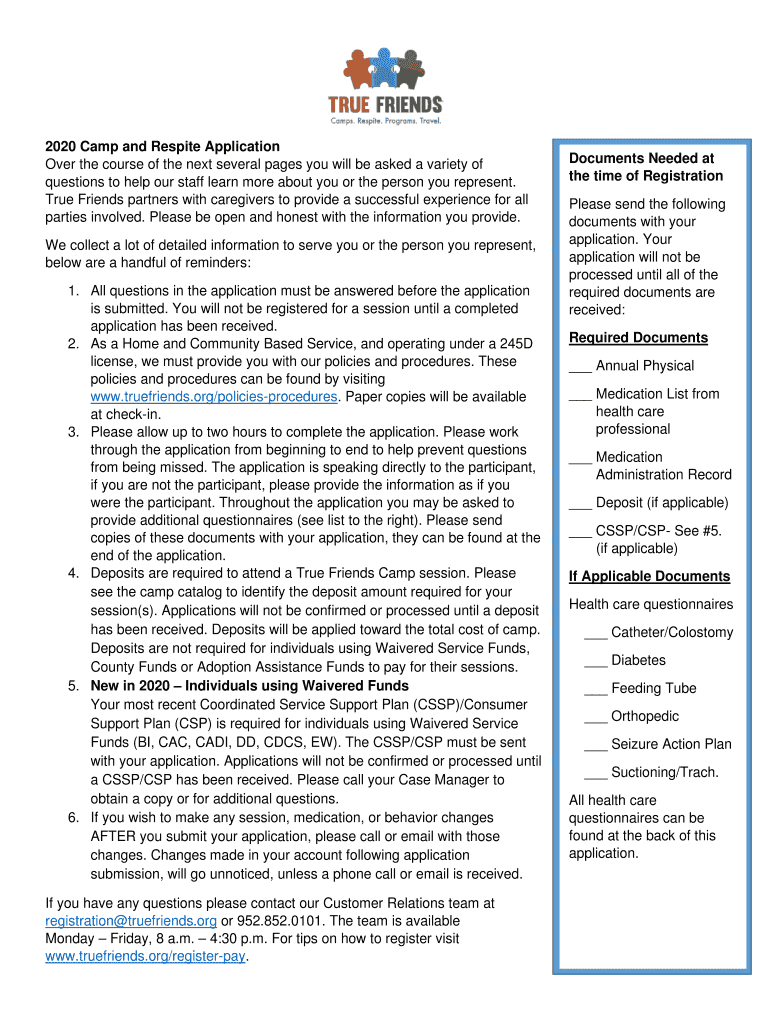 TRUE FRIENDS
Camps. Respite. Programs. Travel.

2020 Camp and Respite Application
Over the course of the next several pages you will be asked a variety of questions to help our staff learn more about you or the person you represent. True Friends partners with caregivers to provide a successful experience for all parties involved. Please be open and honest with the information you provide.

We collect a lot of detailed information to serve you or the person you represent, below are a handful of reminders:

1. All questions in the application must be answered before the application is submitted. You will not be registered for a session until a completed application has been received.
2. As a Home and Community Based Service, and operating under a 245D license, we must provide you with our policies and procedures. These policies and procedures can be found by visiting www.truefriends.org/policies-procedures. Paper copies will be available at check-in.
3. Please allow up to two hours to complete the application. Please work through the application from beginning to end to help prevent questions from being missed. The application is speaking directly to the participant, if you are not the participant, please provide the information as if you were the participant. Throughout the application you may be asked to provide additional questionnaires (see list to the right). Please send copies of these documents with your application, they can be found at the end of the application.
4. Deposits are required to attend a True Friends Camp session. Please see the camp catalog to identify the deposit amount required for your session(s). Applications will not be confirmed or processed until a deposit has been received. Deposits will be applied toward the total cost of camp. Deposits are not required for individuals using Waivered Service Funds, County Funds or Adoption Assistance Funds to pay for their sessions.
5. New in 2020 – Individuals using Waivered Funds
Your most recent Coordinated Service Support Plan (CSSP)/Consumer Support Plan (CSP) is required for individuals using Waivered Service Funds (BI, CAC, CADI, DD, CDCS, EW). The CSSP/CSP must be sent with your application. Applications will not be confirmed or processed until a CSSP/CSP has been received. Please call your Case Manager to obtain a copy or for additional questions.
6. If you wish to make any session, medication, or behavior changes AFTER you submit your application, please call or email with those changes. Changes made in your account following application submission, will go unnoticed, unless a phone call or email is received.

If you have any questions please contact our Customer Relations team at registration@truefriends.org or 952.852.0101. The team is available Monday – Friday, 8 a.m. – 4:30 p.m. For tips on how to register visit www.truefriends.org/register-pay.

Documents Needed at the time of Registration

Please send the following documents with your application. Your application will not be processed until all of the required documents are received:

Required Documents
___ Annual Physical
___ Medication List from health care professional
___ Medication Administration Record
___ Deposit (if applicable)
___ CSSP/CSP- See #5. (if applicable)

If Applicable Documents
Health care questionnaires
___ Catheter/Colostomy
___ Diabetes
___ Feeding Tube
___ Orthopedic
___ Seizure Action Plan
___ Suctioning/Trach.

All health care questionnaires can be found at the back of this application.